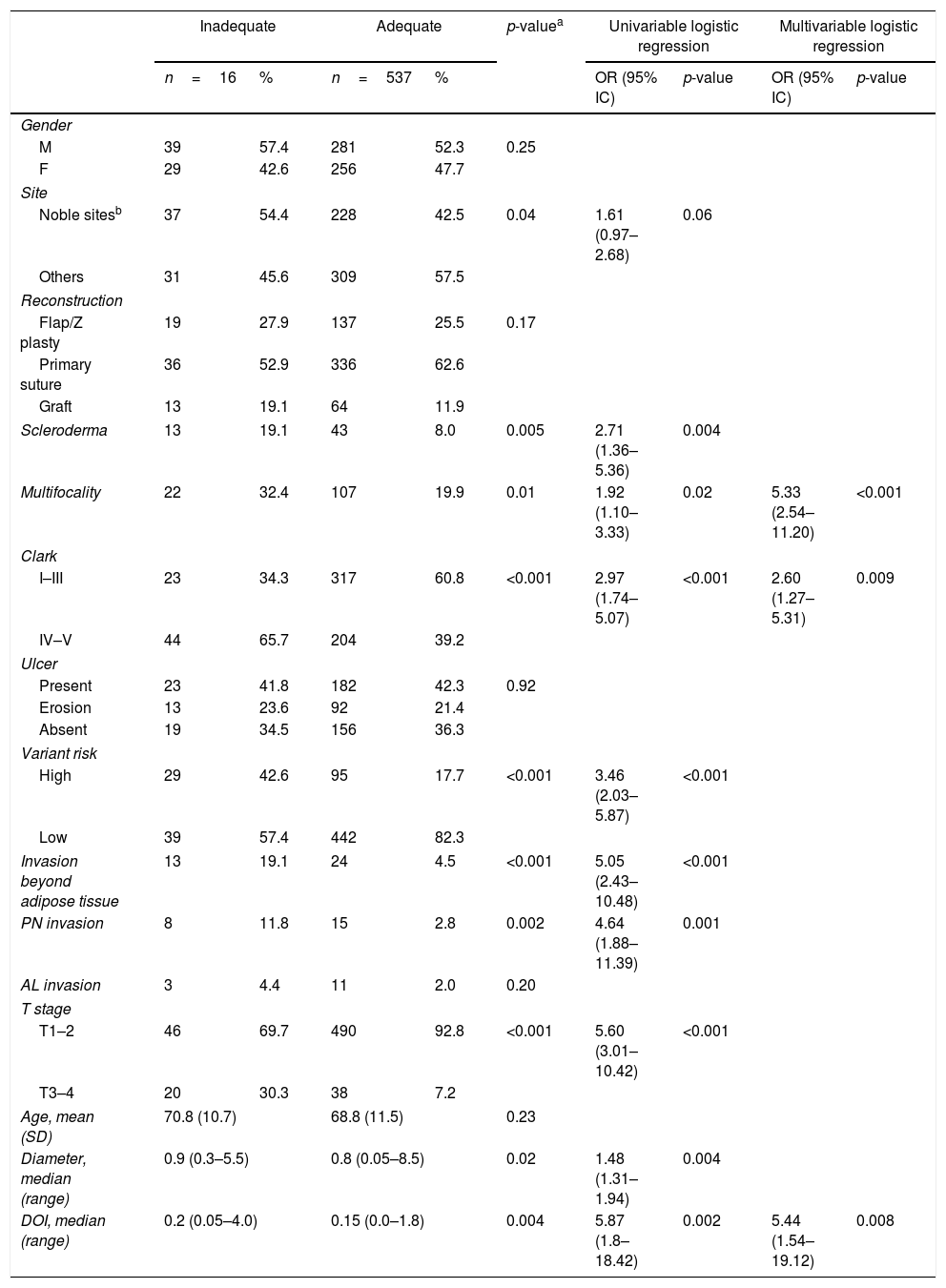 | | Inadequate | | Adequate | | $p$-value$^a$ | Univariable logistic regression | | Multivariable logistic regression | |
|---|---|---|---|---|---|---|---|---|---|
| | $n = 16$ | % | $n = 537$ | % | | OR (95% IC) | $p$-value | OR (95% IC) | $p$-value |
| Gender | | | | | | | | | |
| M | 39 | 57.4 | 281 | 52.3 | 0.25 | | | | |
| F | 29 | 42.6 | 256 | 47.7 | | | | | |
| Site | | | | | | | | | |
| Noble sites$^b$ | 37 | 54.4 | 228 | 42.5 | 0.04 | 1.61 (0.97–2.68) | 0.06 | | |
| Others | 31 | 45.6 | 309 | 57.5 | | | | | |
| Reconstruction | | | | | | | | | |
| Flap/Z plasty | 19 | 27.9 | 137 | 25.5 | 0.17 | | | | |
| Primary suture | 36 | 52.9 | 336 | 62.6 | | | | | |
| Graft | 13 | 19.1 | 64 | 11.9 | | | | | |
| Scleroderma | 13 | 19.1 | 43 | 8.0 | 0.005 | 2.71 (1.36–5.36) | 0.004 | | |
| Multifocality | 22 | 32.4 | 107 | 19.9 | 0.01 | 1.92 (1.10–3.33) | 0.02 | 5.33 (2.54–11.20) | <0.001 |
| Clark | | | | | | | | | |
| I–III | 23 | 34.3 | 317 | 60.8 | <0.001 | 2.97 (1.74–5.07) | <0.001 | 2.60 (1.27–5.31) | 0.009 |
| IV–V | 44 | 65.7 | 204 | 39.2 | | | | | |
| Ulcer | | | | | | | | | |
| Present | 23 | 41.8 | 182 | 42.3 | 0.92 | | | | |
| Erosion | 13 | 23.6 | 92 | 21.4 | | | | | |
| Absent | 19 | 34.5 | 156 | 36.3 | | | | | |
| Variant risk | | | | | | | | | |
| High | 29 | 42.6 | 95 | 17.7 | <0.001 | 3.46 (2.03–5.87) | <0.001 | | |
| Low | 39 | 57.4 | 442 | 82.3 | | | | | |
| Invasion beyond adipose tissue | 13 | 19.1 | 24 | 4.5 | <0.001 | 5.05 (2.43–10.48) | <0.001 | | |
| PN invasion | 8 | 11.8 | 15 | 2.8 | 0.002 | 4.64 (1.88–11.39) | 0.001 | | |
| AL invasion | 3 | 4.4 | 11 | 2.0 | 0.20 | | | | |
| T stage | | | | | | | | | |
| T1–2 | 46 | 69.7 | 490 | 92.8 | <0.001 | 5.60 (3.01–10.42) | <0.001 | | |
| T3–4 | 20 | 30.3 | 38 | 7.2 | | | | | |
| Age, mean (SD) | 70.8 (10.7) | | 68.8 (11.5) | | 0.23 | | | | |
| Diameter, median (range) | 0.9 (0.3–5.5) | | 0.8 (0.05–8.5) | | 0.02 | 1.48 (1.31–1.94) | 0.004 | | |
| DOI, median (range) | 0.2 (0.05–4.0) | | 0.15 (0.0–1.8) | | 0.004 | 5.87 (1.8–18.42) | 0.002 | 5.44 (1.54–19.12) | 0.008 |